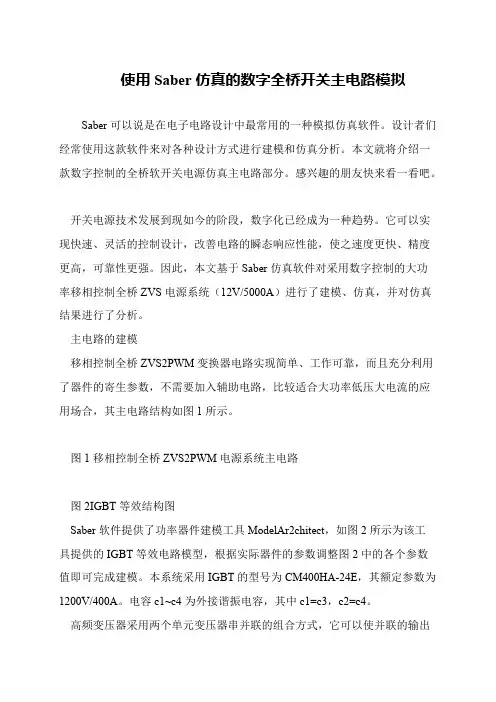 使用 Saber 仿真的数字全桥开关主电路模拟

Saber 可以说是在电子电路设计中最常用的一种模拟仿真软件。设计者们经常使用这款软件来对各种设计方式进行建模和仿真分析。本文就将介绍一款数字控制的全桥软开关电源仿真主电路部分。感兴趣的朋友快来看一看吧。

开关电源技术发展到现如今的阶段，数字化已经成为一种趋势。它可以实现快速、灵活的控制设计，改善电路的瞬态响应性能，使之速度更快、精度更高，可靠性更强。因此，本文基于 Saber 仿真软件对采用数字控制的大功率移相控制全桥 ZVS 电源系统（12V/5000A）进行了建模、仿真，并对仿真结果进行了分析。

主电路的建模

移相控制全桥 ZVS2PWM 变换器电路实现简单、工作可靠，而且充分利用了器件的寄生参数，不需要加入辅助电路，比较适合大功率低压大电流的应用场合，其主电路结构如图 1 所示。

图 1 移相控制全桥 ZVS2PWM 电源系统主电路

图 2IGBT 等效结构图

Saber 软件提供了功率器件建模工具 ModelAr2chitect，如图 2 所示为该工具提供的 IGBT 等效电路模型，根据实际器件的参数调整图 2 中的各个参数值即可完成建模。本系统采用 IGBT 的型号为 CM400HA-24E，其额定参数为 1200V/400A。电容 c1~c4 为外接谐振电容，其中 c1=c3，c2=c4。

高频变压器采用两个单元变压器串并联的组合方式，它可以使并联的输出